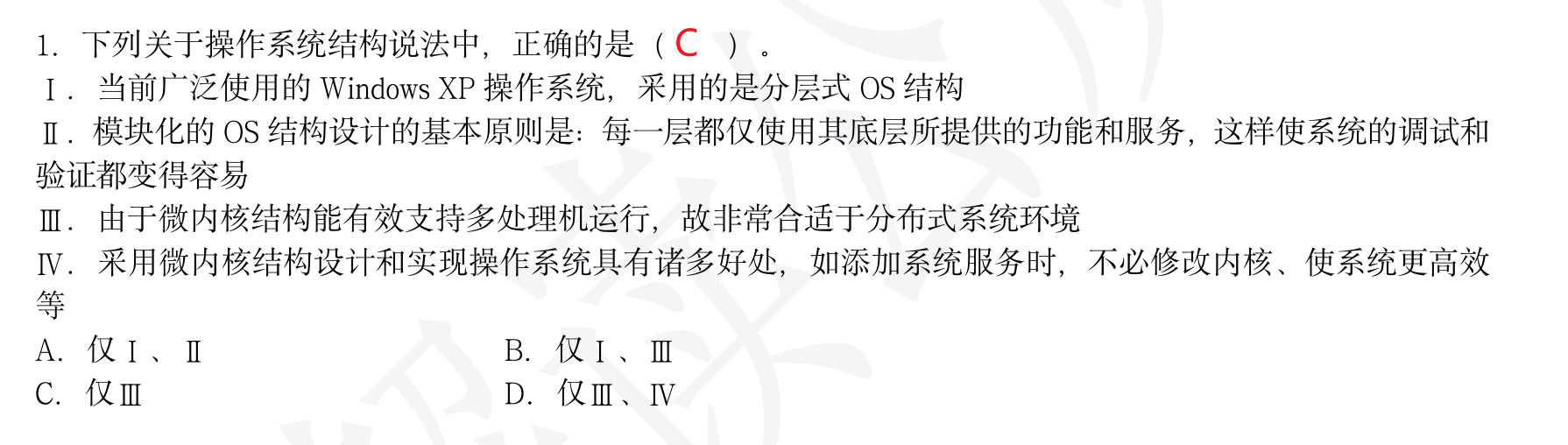 1.下列关于操作系统结构说法中，正确的是（C）。

Ⅰ.当前广泛使用的Windows XP操作系统，采用的是分层式OS结构

Ⅱ.模块化的OS结构设计的基本原则是：每一层都仅使用其底层所提供的功能和服务，这样使系统的调试和验证都变得容易

Ⅲ.由于微内核结构能有效支持多处理机运行，故非常合适于分布式系统环境

Ⅳ.采用微内核结构设计和实现操作系统具有诸多好处，如添加系统服务时，不必修改内核、使系统更高效等

A.仅Ⅰ、Ⅱ B.仅Ⅰ、Ⅲ
C.仅Ⅲ D.仅Ⅲ、Ⅳ